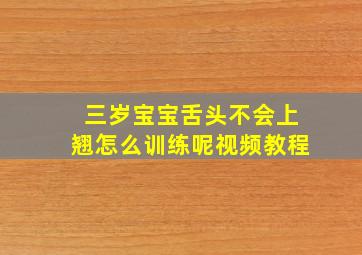 三岁宝宝舌头不会上翘怎么训练呢视频教程